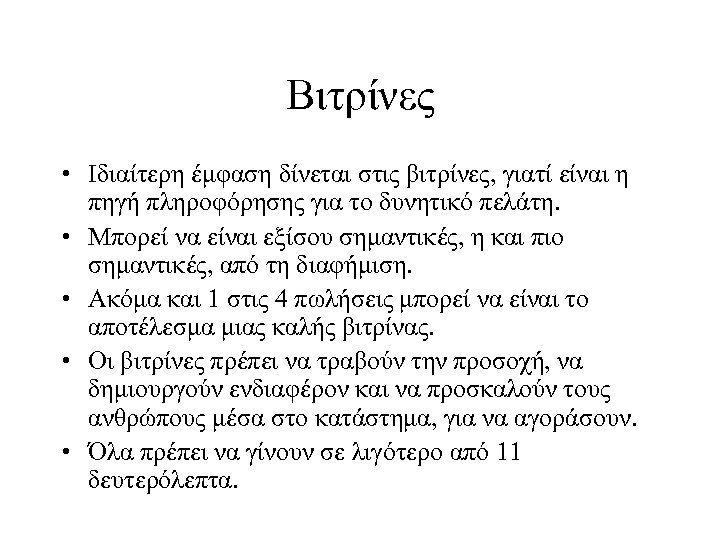 Βιτρίνες

• Ιδιαίτερη έμφαση δίνεται στις βιτρίνες, γιατί είναι η πηγή πληροφόρησης για το δυνητικό πελάτη.
• Μπορεί να είναι εξίσου σημαντικές, η και πιο σημαντικές, από τη διαφήμιση.
• Ακόμα και 1 στις 4 πωλήσεις μπορεί να είναι το αποτέλεσμα μιας καλής βιτρίνας.
• Οι βιτρίνες πρέπει να τραβούν την προσοχή, να δημιουργούν ενδιαφέρον και να προσκαλούν τους ανθρώπους μέσα στο κατάστημα, για να αγοράσουν.
• Όλα πρέπει να γίνουν σε λιγότερο από 11 δευτερόλεπτα.